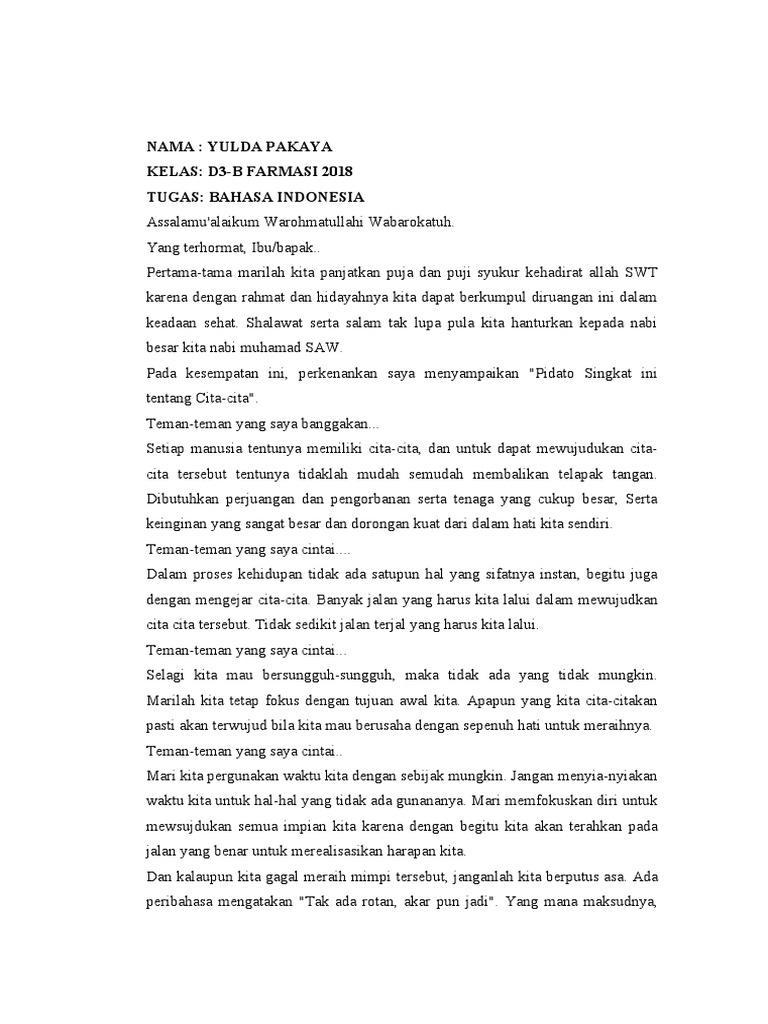 NAMA : YULDA PAKAYA
KELAS: D3-B FARMASI 2018
TUGAS: BAHASA INDONESIA

Assalamu'alaikum Warohmatullahi Wabarokatuh.

Yang terhormat, Ibu/bapak..

Pertama-tama marilah kita panjatkan puja dan puji syukur kehadirat allah SWT karena dengan rahmat dan hidayahnya kita dapat berkumpul diruangan ini dalam keadaan sehat. Shalawat serta salam tak lupa pula kita hanturkan kepada nabi besar kita nabi muhamad SAW.

Pada kesempatan ini, perkenankan saya menyampaikan "Pidato Singkat ini tentang Cita-cita".

Teman-teman yang saya banggakan...

Setiap manusia tentunya memiliki cita-cita, dan untuk dapat mewujudukan cita-cita tersebut tentunya tidaklah mudah semudah membalikan telapak tangan. Dibutuhkan perjuangan dan pengorbanan serta tenaga yang cukup besar, Serta keinginan yang sangat besar dan dorongan kuat dari dalam hati kita sendiri.

Teman-teman yang saya cintai....

Dalam proses kehidupan tidak ada satupun hal yang sifatnya instan, begitu juga dengan mengejar cita-cita. Banyak jalan yang harus kita lalui dalam mewujudkan cita cita tersebut. Tidak sedikit jalan terjal yang harus kita lalui.

Teman-teman yang saya cintai...

Selagi kita mau bersungguh-sungguh, maka tidak ada yang tidak mungkin. Marilah kita tetap fokus dengan tujuan awal kita. Apapun yang kita cita-citakan pasti akan terwujud bila kita mau berusaha dengan sepenuh hati untuk meraihnya.

Teman-teman yang saya cintai..

Mari kita pergunakan waktu kita dengan sebijak mungkin. Jangan menyia-nyiakan waktu kita untuk hal-hal yang tidak ada gunananya. Mari memfokuskan diri untuk mewsujdukan semua impian kita karena dengan begitu kita akan terahkan pada jalan yang benar untuk merealisasikan harapan kita.

Dan kalaupun kita gagal meraih mimpi tersebut, janganlah kita berputus asa. Ada peribahasa mengatakan "Tak ada rotan, akar pun jadi". Yang mana maksudnya,